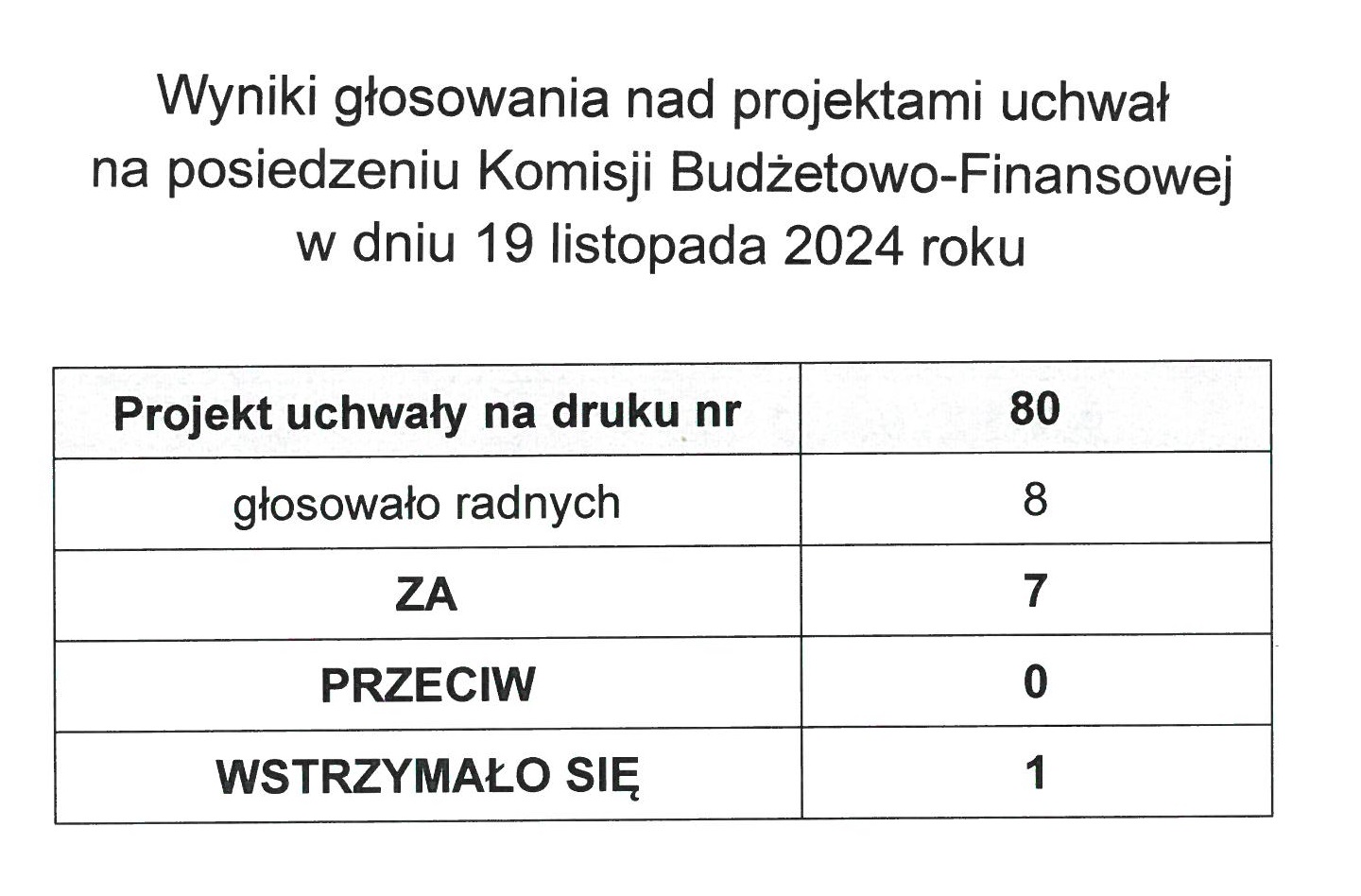 Wyniki głosowania nad projektami uchwał
na posiedzeniu Komisji Budżetowo-Finansowej
w dniu 19 listopada 2024 roku

| Projekt uchwały na druku nr | 80 |
|---|---|
| głosowało radnych | 8 |
| ZA | 7 |
| PRZECIW | 0 |
| WSTRZYMAŁO SIĘ | 1 |